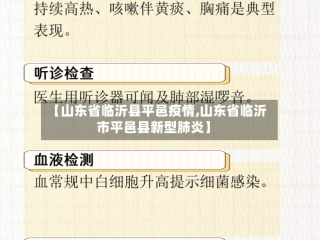 持续高热、咳嗽伴黄痰、胸痛是典型表现。

听诊检查

医生用听诊器可闻及肺部湿啰音。

【山东省临沂县平邑疫情,山东省临沂市平邑县新型肺炎】

血液检测

血常规中白细胞升高提示细菌感染。